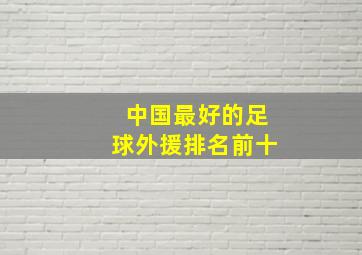 中国最好的足球外援排名前十